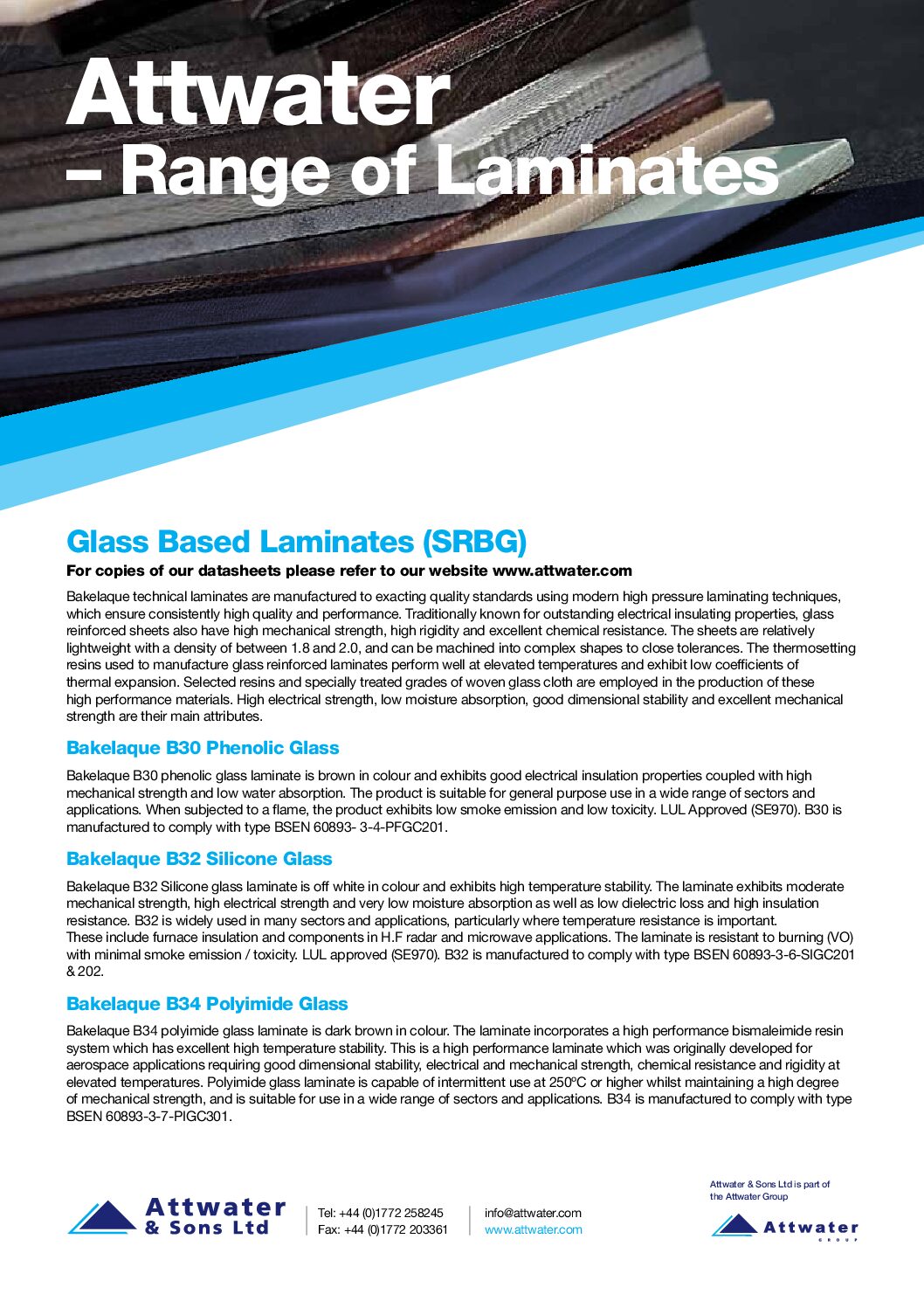 Attwater
– Range of Laminates

Glass Based Laminates (SRBG)

For copies of our datasheets please refer to our website www.attwater.com

Bakelaque technical laminates are manufactured to exacting quality standards using modern high pressure laminating techniques, which ensure consistently high quality and performance. Traditionally known for outstanding electrical insulating properties, glass reinforced sheets also have high mechanical strength, high rigidity and excellent chemical resistance. The sheets are relatively lightweight with a density of between 1.8 and 2.0, and can be machined into complex shapes to close tolerances. The thermosetting resins used to manufacture glass reinforced laminates perform well at elevated temperatures and exhibit low coefficients of thermal expansion. Selected resins and specially treated grades of woven glass cloth are employed in the production of these high performance materials. High electrical strength, low moisture absorption, good dimensional stability and excellent mechanical strength are their main attributes.

Bakelaque B30 Phenolic Glass

Bakelaque B30 phenolic glass laminate is brown in colour and exhibits good electrical insulation properties coupled with high mechanical strength and low water absorption. The product is suitable for general purpose use in a wide range of sectors and applications. When subjected to a flame, the product exhibits low smoke emission and low toxicity. LUL Approved (SE970). B30 is manufactured to comply with type BSEN 60893- 3-4-PFGC201.

Bakelaque B32 Silicone Glass

Bakelaque B32 Silicone glass laminate is off white in colour and exhibits high temperature stability. The laminate exhibits moderate mechanical strength, high electrical strength and very low moisture absorption as well as low dielectric loss and high insulation resistance. B32 is widely used in many sectors and applications, particularly where temperature resistance is important.
These include furnace insulation and components in H.F radar and microwave applications. The laminate is resistant to burning (VO) with minimal smoke emission / toxicity. LUL approved (SE970). B32 is manufactured to comply with type BSEN 60893-3-6-SIGC201 & 202.

Bakelaque B34 Polyimide Glass

Bakelaque B34 polyimide glass laminate is dark brown in colour. The laminate incorporates a high performance bismaleimide resin system which has excellent high temperature stability. This is a high performance laminate which was originally developed for aerospace applications requiring good dimensional stability, electrical and mechanical strength, chemical resistance and rigidity at elevated temperatures. Polyimide glass laminate is capable of intermittent use at 250ºC or higher whilst maintaining a high degree of mechanical strength, and is suitable for use in a wide range of sectors and applications. B34 is manufactured to comply with type BSEN 60893-3-7-PIGC301.

Attwater & Sons Ltd

Tel: +44 (0)1772 258245
Fax: +44 (0)1772 203361

info@attwater.com
www.attwater.com

Attwater & Sons Ltd is part of the Attwater Group

Attwater GROUP